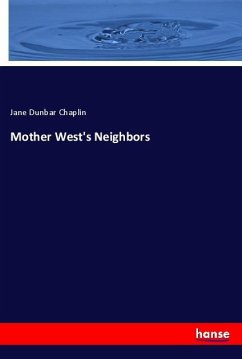 Jane Dunbar Chaplin

Mother West's Neighbors

hanse